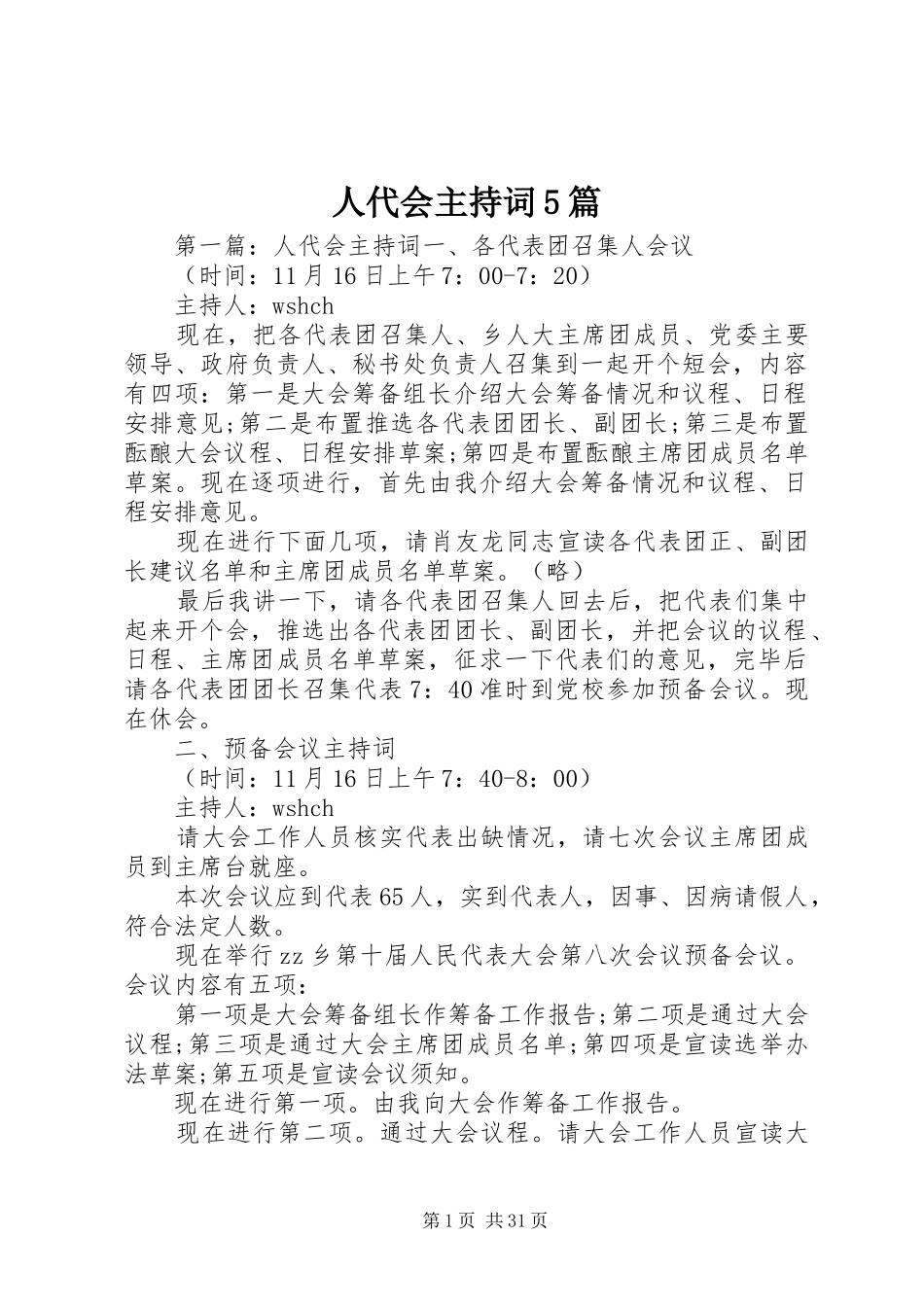 人代会主持词5篇

第一篇：人代会主持词一、各代表团召集人会议

（时间：11月16日上午7：00-7：20）

主持人：wshch

现在，把各代表团召集人、乡人大主席团成员、党委主要领导、政府负责人、秘书处负责人召集到一起开个短会，内容有四项：第一是大会筹备组长介绍大会筹备情况和议程、日程安排意见;第二是布置推选各代表团团长、副团长;第三是布置酝酿大会议程、日程安排草案;第四是布置酝酿主席团成员名单草案。现在逐项进行，首先由我介绍大会筹备情况和议程、日程安排意见。

现在进行下面几项，请肖友龙同志宣读各代表团正、副团长建议名单和主席团成员名单草案。（略）

最后我讲一下，请各代表团召集人回去后，把代表们集中起来开个会，推选出各代表团团长、副团长，并把会议的议程、日程、主席团成员名单草案，征求一下代表们的意见，完毕后请各代表团团长召集代表7：40准时到党校参加预备会议。现在休会。

二、预备会议主持词

（时间：11月16日上午7：40-8：00）

主持人：wshch

请大会工作人员核实代表出缺情况，请七次会议主席团成员到主席台就座。

本次会议应到代表65人，实到代表人，因事、因病请假人，符合法定人数。

现在举行zz乡第十届人民代表大会第八次会议预备会议。会议内容有五项：

第一项是大会筹备组长作筹备工作报告;第二项是通过大会议程;第三项是通过大会主席团成员名单;第四项是宣读选举办法草案;第五项是宣读会议须知。

现在进行第一项。由我向大会作筹备工作报告。

现在进行第二项。通过大会议程。请大会工作人员宣读大

第1页 共31页